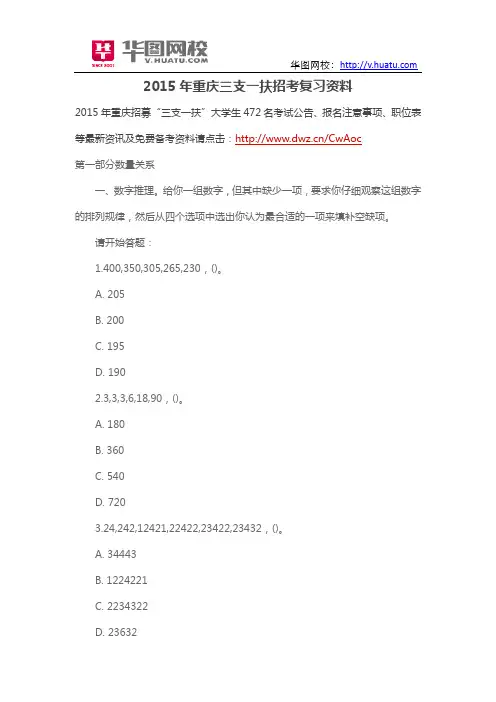 华图网校
V.HUATU.COM
SINCE 2001

华图网校：http://v.huatu.com

2015 年重庆三支一扶招考复习资料

2015 年重庆招募“三支一扶”大学生 472 名考试公告、报名注意事项、职位表等最新资讯及免费备考资料请点击：http://www.dwz.cn/CwAoc

第一部分数量关系

一、数字推理。给你一组数字，但其中缺少一项，要求你仔细观察这组数字的排列规律，然后从四个选项中选出你认为最合适的一项来填补空缺项。

请开始答题：

1.400,350,305,265,230，()。

A. 205

B. 200

C. 195

D. 190

2.3,3,3,6,18,90，()。

A. 180

B. 360

C. 540

D. 720

3.24,242,12421,22422,23422,23432，()。

A. 34443

B. 1224221

C. 2234322

D. 23632